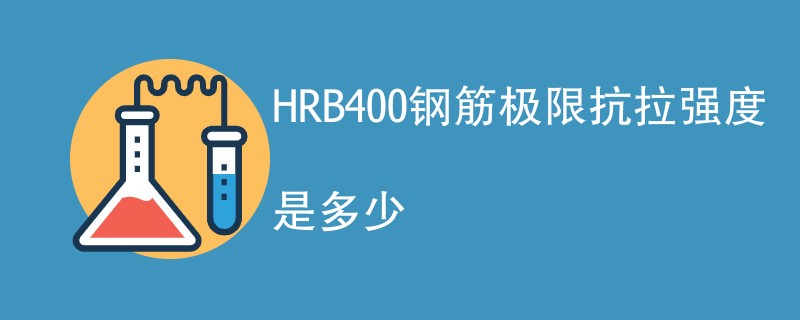 HRB400钢筋极限抗拉强度

是多少